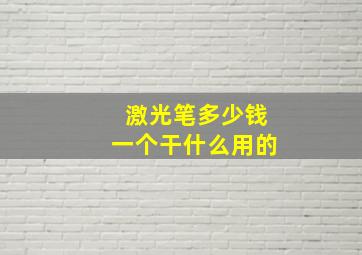 激光笔多少钱
一个干什么用的